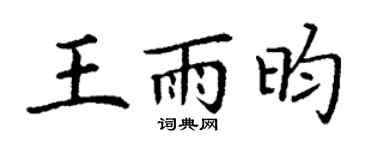 王雨昀

词典网